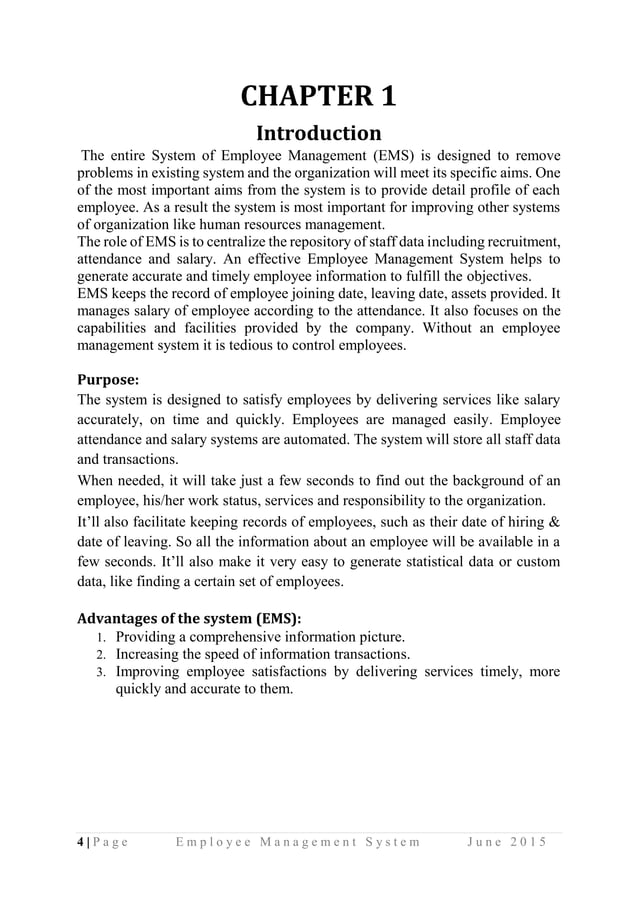 CHAPTER 1

Introduction

The entire System of Employee Management (EMS) is designed to remove problems in existing system and the organization will meet its specific aims. One of the most important aims from the system is to provide detail profile of each employee. As a result the system is most important for improving other systems of organization like human resources management.
The role of EMS is to centralize the repository of staff data including recruitment, attendance and salary. An effective Employee Management System helps to generate accurate and timely employee information to fulfill the objectives.
EMS keeps the record of employee joining date, leaving date, assets provided. It manages salary of employee according to the attendance. It also focuses on the capabilities and facilities provided by the company. Without an employee management system it is tedious to control employees.

Purpose:

The system is designed to satisfy employees by delivering services like salary accurately, on time and quickly. Employees are managed easily. Employee attendance and salary systems are automated. The system will store all staff data and transactions.

When needed, it will take just a few seconds to find out the background of an employee, his/her work status, services and responsibility to the organization.

It'll also facilitate keeping records of employees, such as their date of hiring & date of leaving. So all the information about an employee will be available in a few seconds. It'll also make it very easy to generate statistical data or custom data, like finding a certain set of employees.

Advantages of the system (EMS):

1. Providing a comprehensive information picture.
2. Increasing the speed of information transactions.
3. Improving employee satisfactions by delivering services timely, more quickly and accurate to them.

4 | Page Employee Management System June 2015